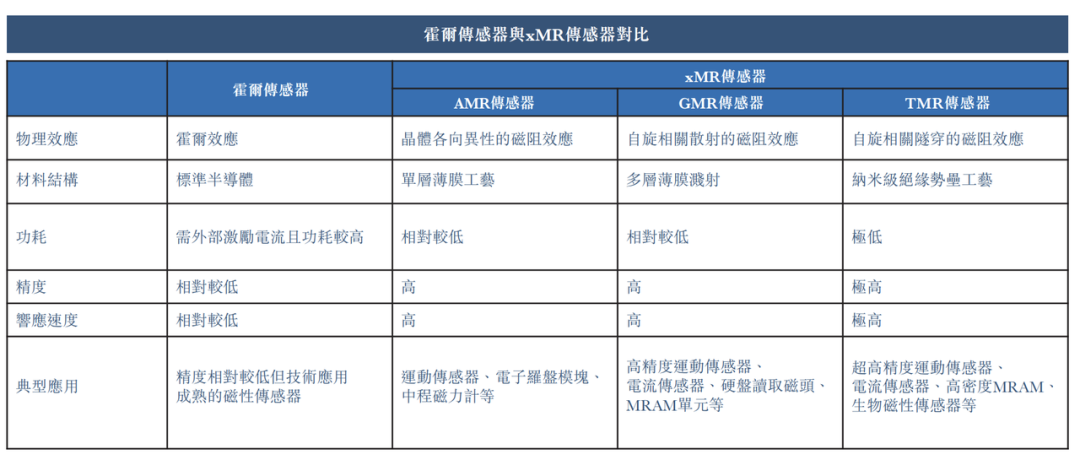 霍爾傳感器與xMR傳感器對比

| | 霍爾傳感器 | xMR傳感器 | | |
|---|---|---|---|---|
| | | AMR傳感器 | GMR傳感器 | TMR傳感器 |
| 物理效應 | 霍爾效應 | 晶體各向異性的磁阻效應 | 自旋相關散射的磁阻效應 | 自旋相關隧穿的磁阻效應 |
| 材料結構 | 標準半導體 | 單層薄膜工藝 | 多層薄膜濺射 | 納米級絕緣勢壘工藝 |
| 功耗 | 需外部激勵電流且功耗較高 | 相對較低 | 相對較低 | 極低 |
| 精度 | 相對較低 | 高 | 高 | 極高 |
| 響應速度 | 相對較低 | 高 | 高 | 極高 |
| 典型應用 | 精度相對較低但技術應用成熟的磁性傳感器 | 運動傳感器、電子羅盤模塊、中程磁力計等 | 高精度運動傳感器、電流傳感器、硬盤讀取磁頭、MRAM單元等 | 超高精度運動傳感器、電流傳感器、高密度MRAM、生物磁性傳感器等 |